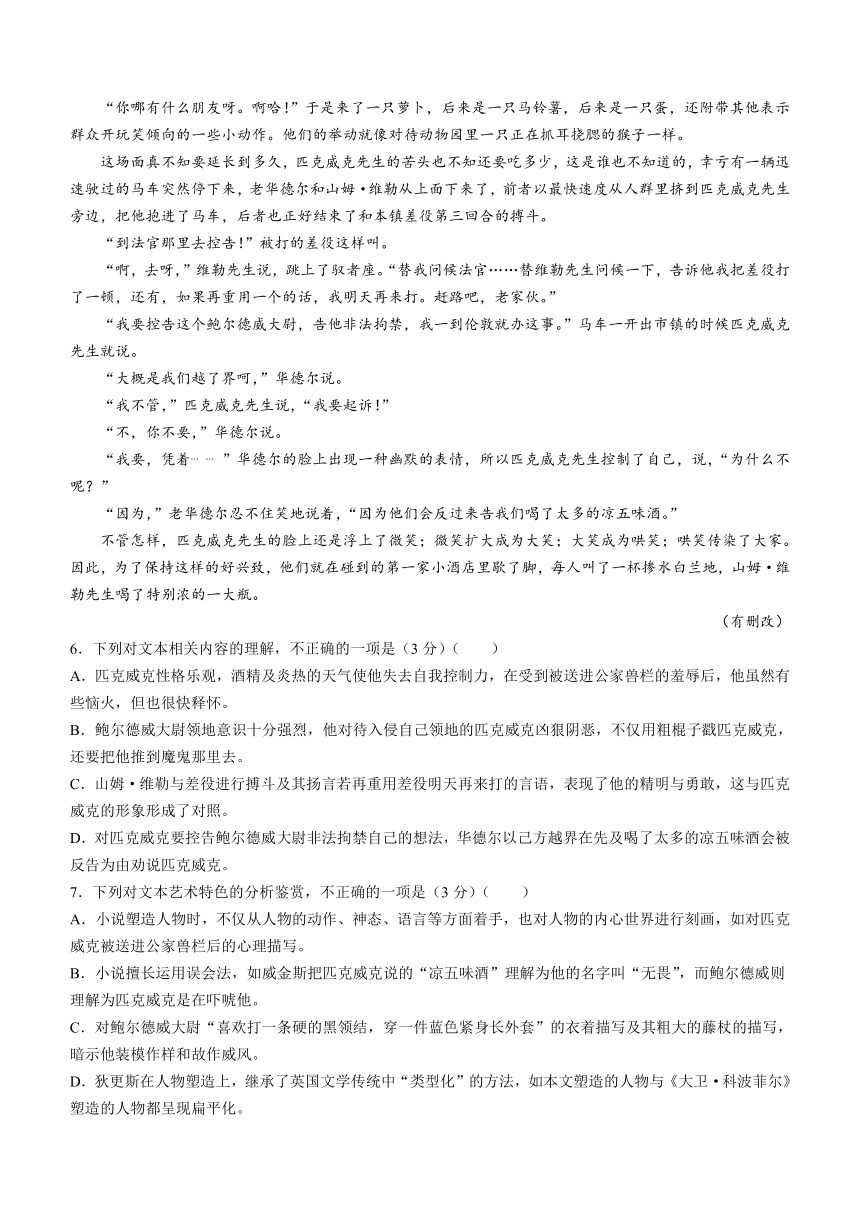 “你哪有什么朋友呀。啊哈！”于是来了一只萝卜，后来是一只马铃薯，后来是一只蛋，还附带其他表示群众开玩笑倾向的一些小动作。他们的举动就像对待动物园里一只正在抓耳挠腮的猴子一样。

这场面真不知要延长到多久，匹克威克先生的苦头也不知还要吃多少，这是谁也不知道的，幸亏有一辆迅速驶过的马车突然停下来，老华德尔和山姆·维勒从上面下来了，前者以最快速度从人群里挤到匹克威克先生旁边，把他抱进了马车，后者也正好结束了和本镇差役第三回合的搏斗。

“到法官那里去控告！”被打的差役这样叫。

“啊，去呀，”维勒先生说，跳上了驭者座。“替我问候法官……替维勒先生问候一下，告诉他我把差役打了一顿，还有，如果再重用一个的话，我明天再来打。赶路吧，老家伙。”

“我要控告这个鲍尔德威大尉，告他非法拘禁，我一到伦敦就办这事。”马车一开出市镇的时候匹克威克先生就说。

“大概是我们越了界呵，”华德尔说。

“我不管，”匹克威克先生说，“我要起诉！”

“不，你不要，”华德尔说。

“我要，凭着……”华德尔的脸上出现一种幽默的表情，所以匹克威克先生控制了自己，说，“为什么不呢？”

“因为，”老华德尔忍不住笑地说着，“因为他们会反过来告我们喝了太多的凉五味酒。”

不管怎样，匹克威克先生的脸上还是浮上了微笑；微笑扩大成为大笑；大笑成为哄笑；哄笑传染了大家。因此，为了保持这样的好兴致，他们就在碰到的第一家小酒店里歇了脚，每人叫了一杯掺水白兰地，山姆·维勒先生喝了特别浓的一大瓶。

（有删改）

6．下列对文本相关内容的理解，不正确的一项是（3分）（　　）

A．匹克威克性格乐观，酒精及炎热的天气使他失去自我控制力，在受到被送进公家兽栏的羞辱后，他虽然有些恼火，但也很快释怀。

B．鲍尔德威大尉领地意识十分强烈，他对待入侵自己领地的匹克威克凶狠阴恶，不仅用粗棍子戳匹克威克，还要把他推到魔鬼那里去。

C．山姆·维勒与差役进行搏斗及其扬言若再重用差役明天再来打的言语，表现了他的精明与勇敢，这与匹克威克的形象形成了对照。

D．对匹克威克要控告鲍尔德威大尉非法拘禁自己的想法，华德尔以己方越界在先及喝了太多的凉五味酒会被反告为由劝说匹克威克。

7．下列对文本艺术特色的分析鉴赏，不正确的一项是（3分）（　　）

A．小说塑造人物时，不仅从人物的动作、神态、语言等方面着手，也对人物的内心世界进行刻画，如对匹克威克被送进公家兽栏后的心理描写。

B．小说擅长运用误会法，如威金斯把匹克威克说的“凉五味酒”理解为他的名字叫“无畏”，而鲍尔德威则理解为匹克威克是在吓唬他。

C．对鲍尔德威大尉“喜欢打一条硬的黑领结，穿一件蓝色紧身长外套”的衣着描写及其粗大的藤杖的描写，暗示他装模作样和故作威风。

D．狄更斯在人物塑造上，继承了英国文学传统中“类型化”的方法，如本文塑造的人物与《大卫·科波菲尔》塑造的人物都呈现扁平化。